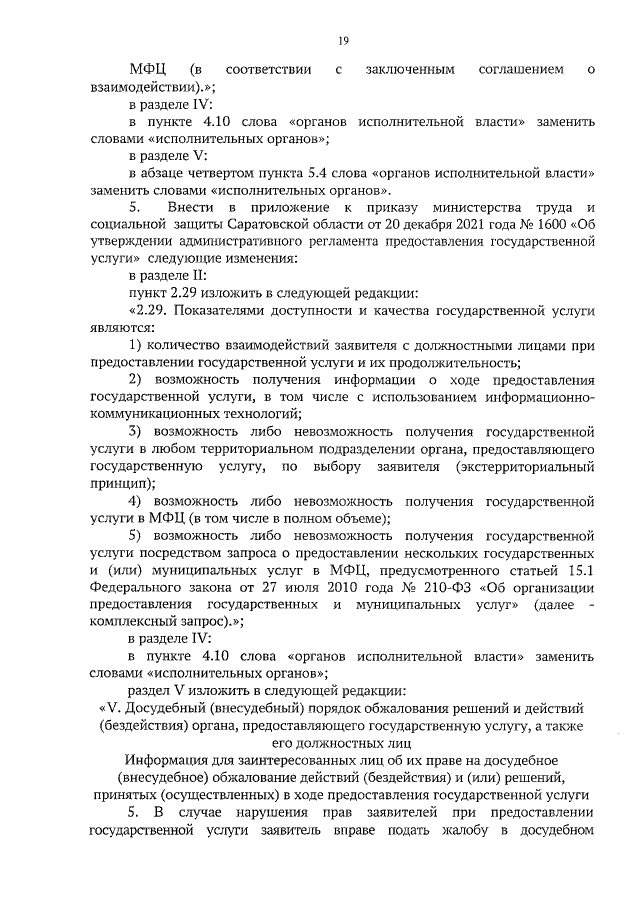 19

МФЦ (в соответствии с заключенным соглашением о взаимодействии).»;

в разделе IV:

в пункте 4.10 слова «органов исполнительной власти» заменить словами «исполнительных органов»;

в разделе V:

в абзаце четвертом пункта 5.4 слова «органов исполнительной власти» заменить словами «исполнительных органов».

5. Внести в приложение к приказу министерства труда и социальной защиты Саратовской области от 20 декабря 2021 года № 1600 «Об утверждении административного регламента предоставления государственной услуги» следующие изменения:

в разделе II:

пункт 2.29 изложить в следующей редакции:

«2.29. Показателями доступности и качества государственной услуги являются:

1) количество взаимодействий заявителя с должностными лицами при предоставлении государственной услуги и их продолжительность;

2) возможность получения информации о ходе предоставления государственной услуги, в том числе с использованием информационно-коммуникационных технологий;

3) возможность либо невозможность получения государственной услуги в любом территориальном подразделении органа, предоставляющего государственную услугу, по выбору заявителя (экстерриториальный принцип);

4) возможность либо невозможность получения государственной услуги в МФЦ (в том числе в полном объеме);

5) возможность либо невозможность получения государственной услуги посредством запроса о предоставлении нескольких государственных и (или) муниципальных услуг в МФЦ, предусмотренного статьей 15.1 Федерального закона от 27 июля 2010 года № 210-ФЗ «Об организации предоставления государственных и муниципальных услуг» (далее - комплексный запрос).»;

в разделе IV:

в пункте 4.10 слова «органов исполнительной власти» заменить словами «исполнительных органов»;

раздел V изложить в следующей редакции:

«V. Досудебный (внесудебный) порядок обжалования решений и действий (бездействия) органа, предоставляющего государственную услугу, а также его должностных лиц

Информация для заинтересованных лиц об их праве на досудебное (внесудебное) обжалование действий (бездействия) и (или) решений, принятых (осуществленных) в ходе предоставления государственной услуги

5. В случае нарушения прав заявителей при предоставлении государственной услуги заявитель вправе подать жалобу в досудебном